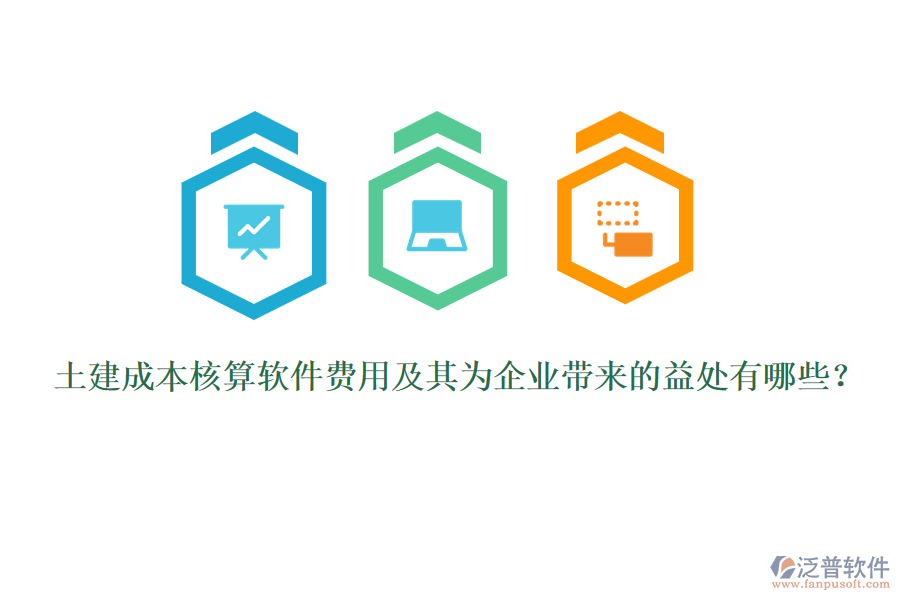 土建成本核算软件费用及其为企业带来的益处有哪些？

泛普软件
www.fanpusoft.com